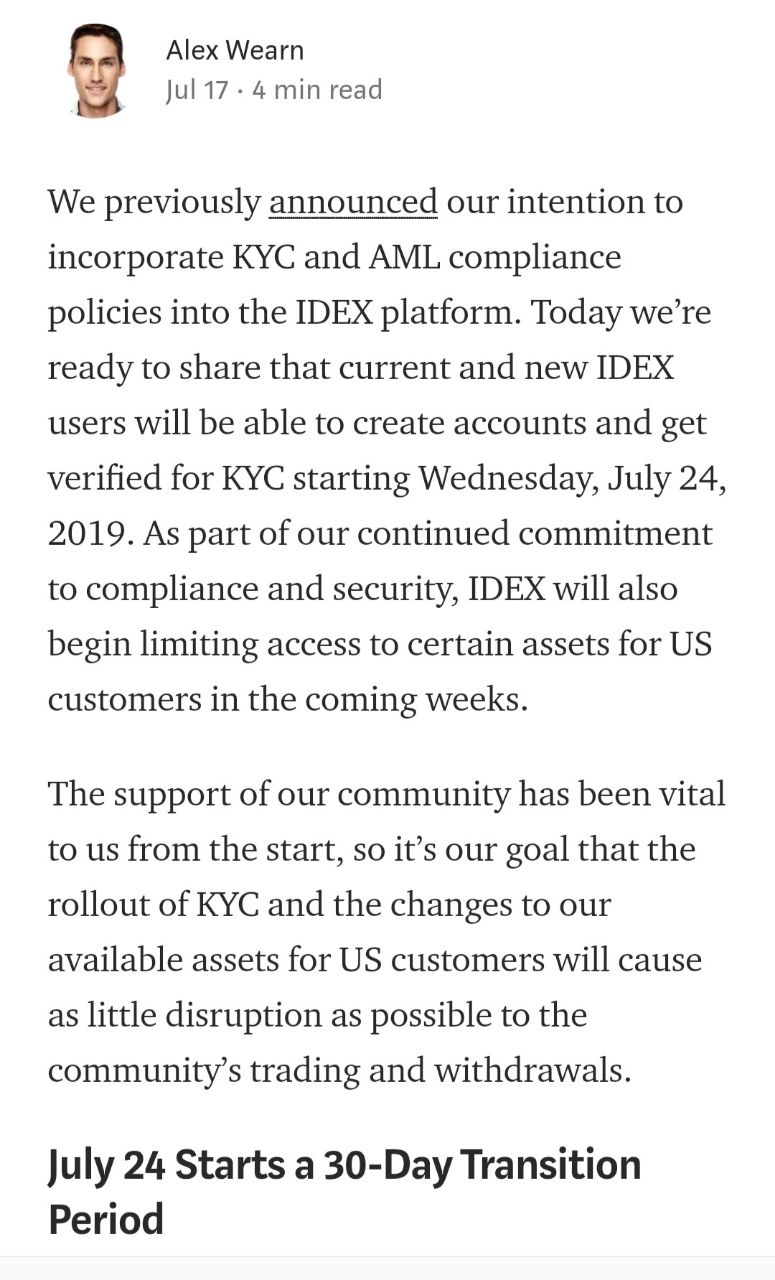 Alex Wearn
Jul 17 · 4 min read

We previously announced our intention to incorporate KYC and AML compliance policies into the IDEX platform. Today we're ready to share that current and new IDEX users will be able to create accounts and get verified for KYC starting Wednesday, July 24, 2019. As part of our continued commitment to compliance and security, IDEX will also begin limiting access to certain assets for US customers in the coming weeks.

The support of our community has been vital to us from the start, so it's our goal that the rollout of KYC and the changes to our available assets for US customers will cause as little disruption as possible to the community's trading and withdrawals.

July 24 Starts a 30-Day Transition Period